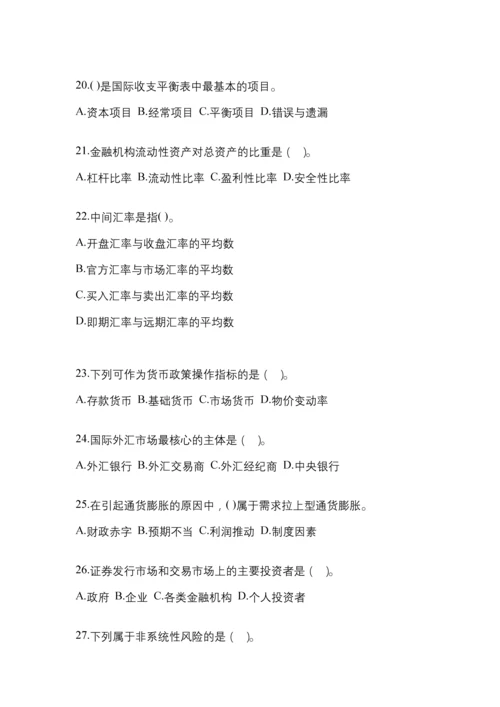 20.( )是国际收支平衡表中最基本的项目。

A.资本项目 B.经常项目 C.平衡项目 D.错误与遗漏

21.金融机构流动性资产对总资产的比重是（ ）。

A.杠杆比率 B.流动性比率 C.盈利性比率 D.安全性比率

22.中间汇率是指( )。

A.开盘汇率与收盘汇率的平均数

B.官方汇率与市场汇率的平均数

C.买入汇率与卖出汇率的平均数

D.即期汇率与远期汇率的平均数

23.下列可作为货币政策操作指标的是（ ）。

A.存款货币 B.基础货币 C.市场货币 D.物价变动率

24.国际外汇市场最核心的主体是（ ）。

A.外汇银行 B.外汇交易商 C.外汇经纪商 D.中央银行

25.在引起通货膨胀的原因中，( )属于需求拉上型通货膨胀。

A.财政赤字 B.预期不当 C.利润推动 D.制度因素

26.证券发行市场和交易市场上的主要投资者是（ ）。

A.政府 B.企业 C.各类金融机构 D.个人投资者

27.下列属于非系统性风险的是（ ）。